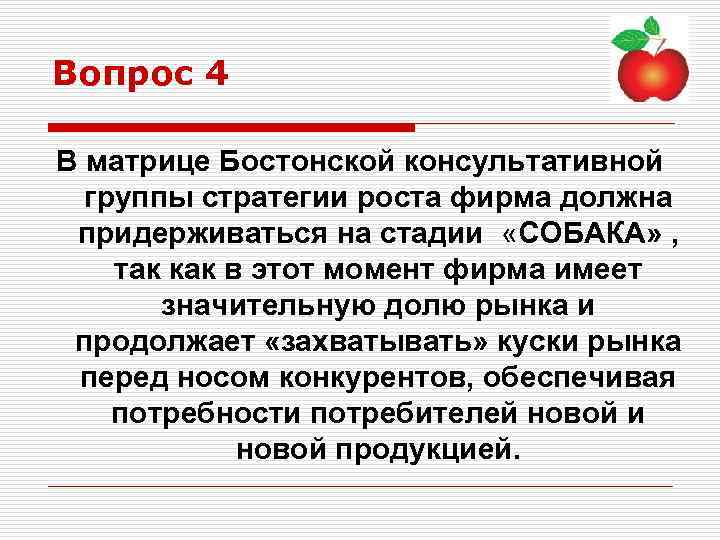 Вопрос 4

В матрице Бостонской консультативной группы стратегии роста фирма должна придерживаться на стадии «СОБАКА» , так как в этот момент фирма имеет значительную долю рынка и продолжает «захватывать» куски рынка перед носом конкурентов, обеспечивая потребности потребителей новой и новой продукцией.